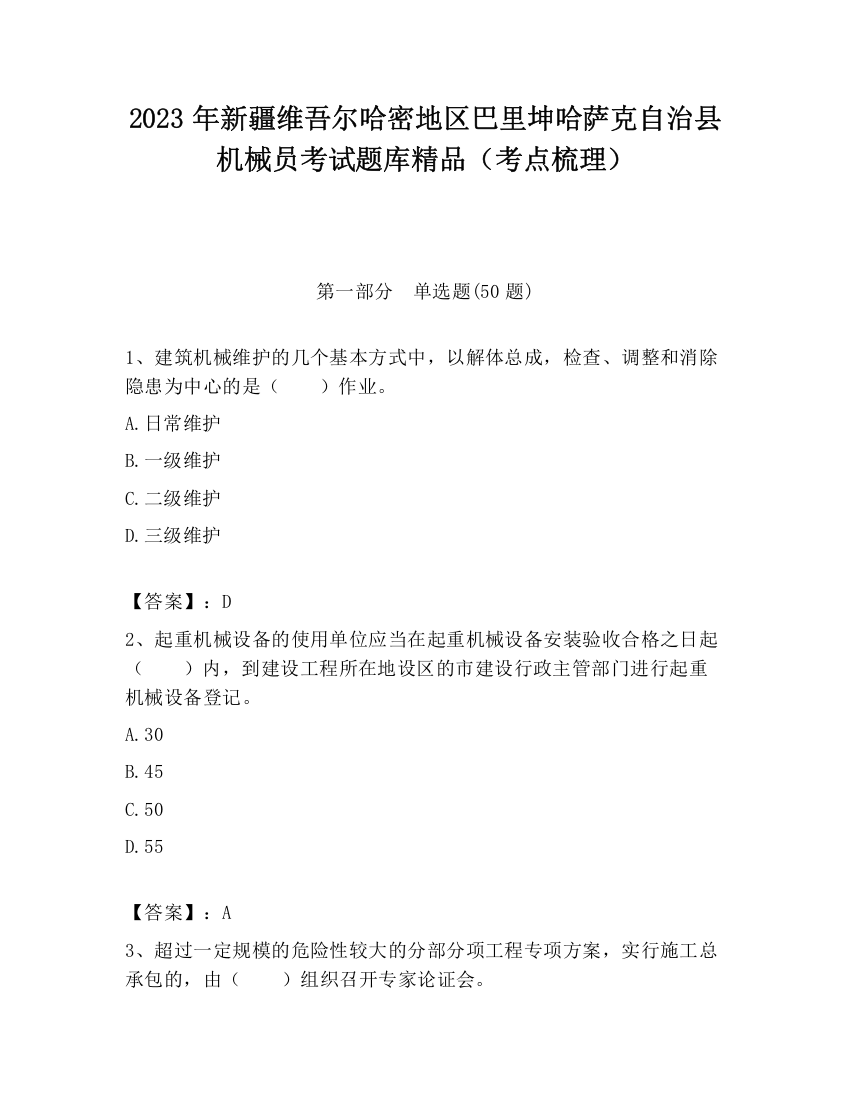 2023 年新疆维吾尔哈密地区巴里坤哈萨克自治县机械员考试题库精品（考点梳理）

第一部分 单选题(50 题)

1、建筑机械维护的几个基本方式中，以解体总成，检查、调整和消除隐患为中心的是（　　）作业。

A.日常维护

B.一级维护

C.二级维护

D.三级维护

【答案】：D

2、起重机械设备的使用单位应当在起重机械设备安装验收合格之日起（　　）内，到建设工程所在地设区的市建设行政主管部门进行起重机械设备登记。

A.30

B.45

C.50

D.55

【答案】：A

3、超过一定规模的危险性较大的分部分项工程专项方案，实行施工总承包的，由（　　）组织召开专家论证会。